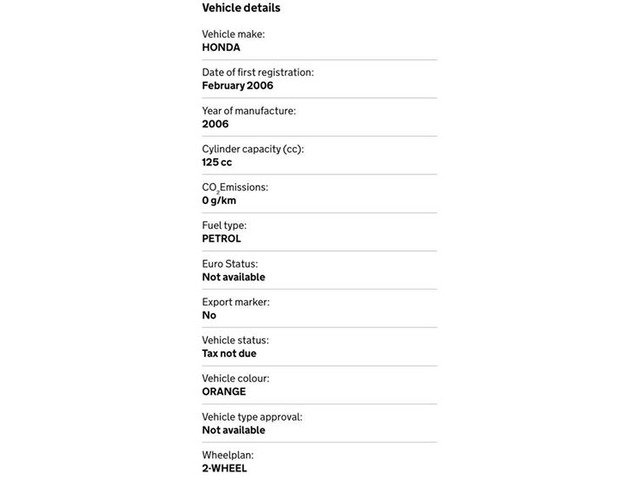 Vehicle details

Vehicle make:
HONDA

Date of first registration:
February 2006

Year of manufacture:
2006

Cylinder capacity (cc):
125 cc

$CO_2$Emissions:
0 g/km

Fuel type:
PETROL

Euro Status:
Not available

Export marker:
No

Vehicle status:
Tax not due

Vehicle colour:
ORANGE

Vehicle type approval:
Not available

Wheelplan:
2-WHEEL